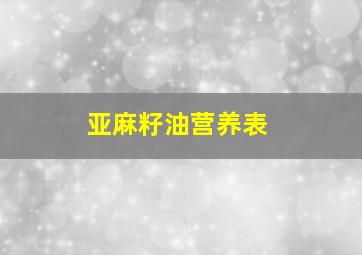 亚麻籽油营养表